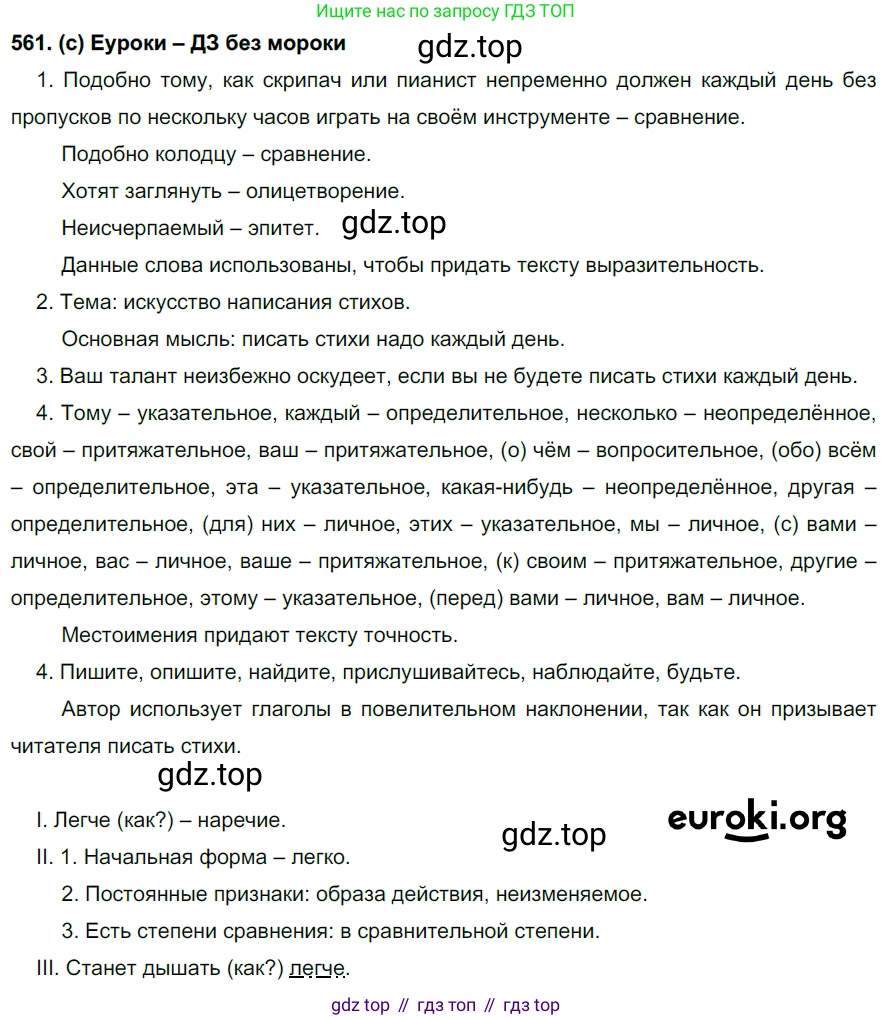 Ищите нас по запросу ГДЗ ТОП

561. (с) Еуроки – ДЗ без мороки

gdz.top

1. Подобно тому, как скрипач или пианист непременно должен каждый день без пропусков по нескольку часов играть на своём инструменте – сравнение.

Подобно колодцу – сравнение.

Хотят заглянуть – олицетворение.

Неисчерпаемый – эпитет.

gdz.top

Данные слова использованы, чтобы придать тексту выразительность.

2. Тема: искусство написания стихов.

Основная мысль: писать стихи надо каждый день.

3. Ваш талант неизбежно оскудеет, если вы не будете писать стихи каждый день.

4. Тому – указательное, каждый – определительное, несколько – неопределённое, свой – притяжательное, ваш – притяжательное, (о) чём – вопросительное, (обо) всём – определительное, эта – указательное, какая-нибудь – неопределённое, другая – определительное, (для) них – личное, этих – указательное, мы – личное, (с) вами – личное, вас – личное, ваше – притяжательное, (к) своим – притяжательное, другие – определительное, этому – указательное, (перед) вами – личное, вам – личное.

Местоимения придают тексту точность.

4. Пишите, опишите, найдите, прислушивайтесь, наблюдайте, будьте.

Автор использует глаголы в повелительном наклонении, так как он призывает читателя писать стихи.

gdz.top

I. Легче (как?) – наречие.

gdz.top

euroki.org

II. 1. Начальная форма – легко.

2. Постоянные признаки: образа действия, неизменяемое.

3. Есть степени сравнения: в сравнительной степени.

III. Станет дышать (как?) легче.

gdz top // гдз топ // гдз top